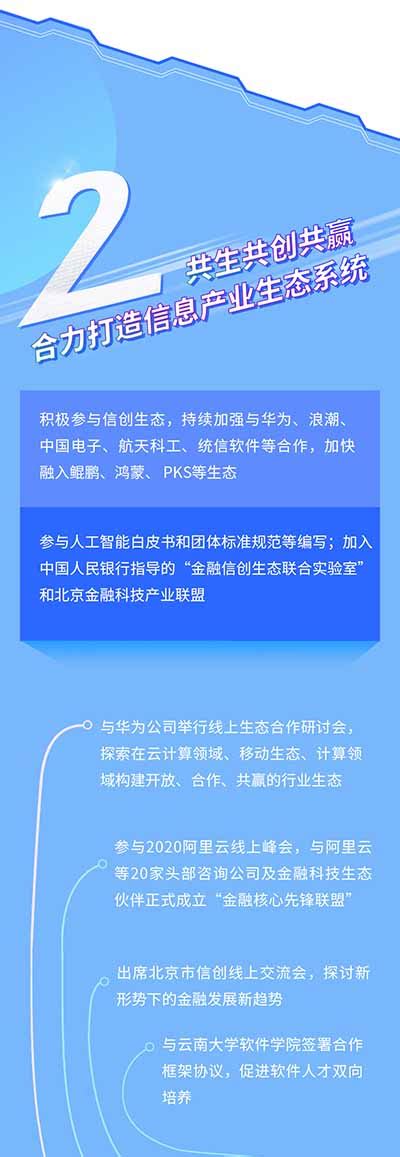 2

共生共创共赢
合力打造信息产业生态系统

积极参与信创生态，持续加强与华为、浪潮、中国电子、航天科工、统信软件等合作，加快融入鲲鹏、鸿蒙、PKS等生态

参与人工智能白皮书和团体标准规范等编写；加入中国人民银行指导的“金融信创生态联合实验室”和北京金融科技产业联盟

与华为公司举行线上生态合作研讨会，探索在云计算领域、移动生态、计算领域构建开放、合作、共赢的行业生态

参与2020阿里云线上峰会，与阿里云等20家头部咨询公司及金融科技生态伙伴正式成立“金融核心先锋联盟”

出席北京市信创线上交流会，探讨新形势下的金融发展新趋势

与云南大学软件学院签署合作框架协议，促进软件人才双向培养